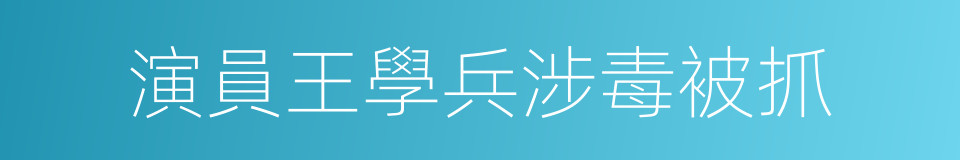 演員王學兵涉毒被抓